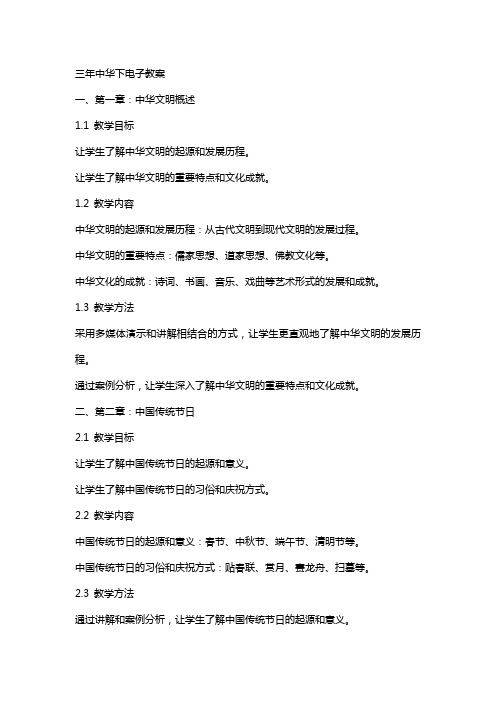 三年中华下电子教案

一、第一章：中华文明概述

1.1 教学目标

让学生了解中华文明的起源和发展历程。

让学生了解中华文明的重要特点和文化成就。

1.2 教学内容

中华文明的起源和发展历程：从古代文明到现代文明的发展过程。

中华文明的重要特点：儒家思想、道家思想、佛教文化等。

中华文化的成就：诗词、书画、音乐、戏曲等艺术形式的发展和成就。

1.3 教学方法

采用多媒体演示和讲解相结合的方式，让学生更直观地了解中华文明的发展历程。

通过案例分析，让学生深入了解中华文明的重要特点和文化成就。

二、第二章：中国传统节日

2.1 教学目标

让学生了解中国传统节日的起源和意义。

让学生了解中国传统节日的习俗和庆祝方式。

2.2 教学内容

中国传统节日的起源和意义：春节、中秋节、端午节、清明节等。

中国传统节日的习俗和庆祝方式：贴春联、赏月、赛龙舟、扫墓等。

2.3 教学方法

通过讲解和案例分析，让学生了解中国传统节日的起源和意义。